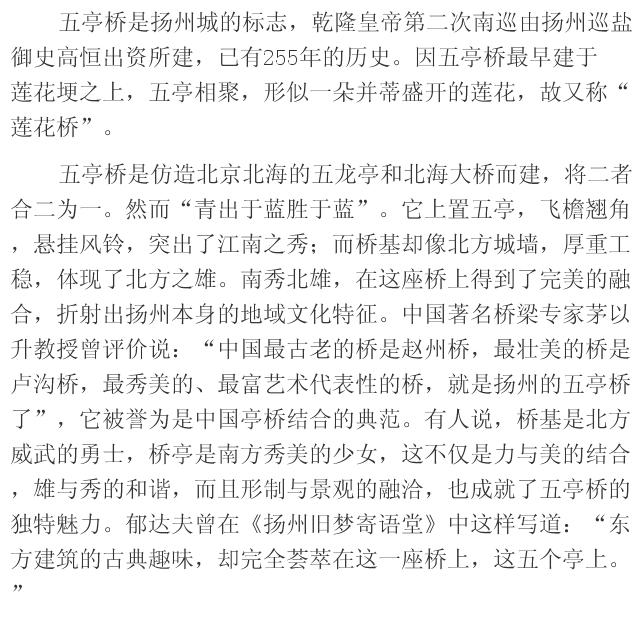 五亭桥是扬州城的标志，乾隆皇帝第二次南巡由扬州巡盐御史高恒出资所建，已有255年的历史。因五亭桥最早建于莲花埂之上，五亭相聚，形似一朵并蒂盛开的莲花，故又称“莲花桥”。

五亭桥是仿造北京北海的五龙亭和北海大桥而建，将二者合二为一。然而“青出于蓝胜于蓝”。它上置五亭，飞檐翘角，悬挂风铃，突出了江南之秀；而桥基却像北方城墙，厚重工稳，体现了北方之雄。南秀北雄，在这座桥上得到了完美的融合，折射出扬州本身的地域文化特征。中国著名桥梁专家茅以升教授曾评价说：“中国最古老的桥是赵州桥，最壮美的桥是卢沟桥，最秀美的、最富艺术代表性的桥，就是扬州的五亭桥了”，它被誉为是中国亭桥结合的典范。有人说，桥基是北方威武的勇士，桥亭是南方秀美的少女，这不仅是力与美的结合，雄与秀的和谐，而且形制与景观的融洽，也成就了五亭桥的独特魅力。郁达夫曾在《扬州旧梦寄语堂》中这样写道：“东方建筑的古典趣味，却完全荟萃在这一座桥上，这五个亭上。”